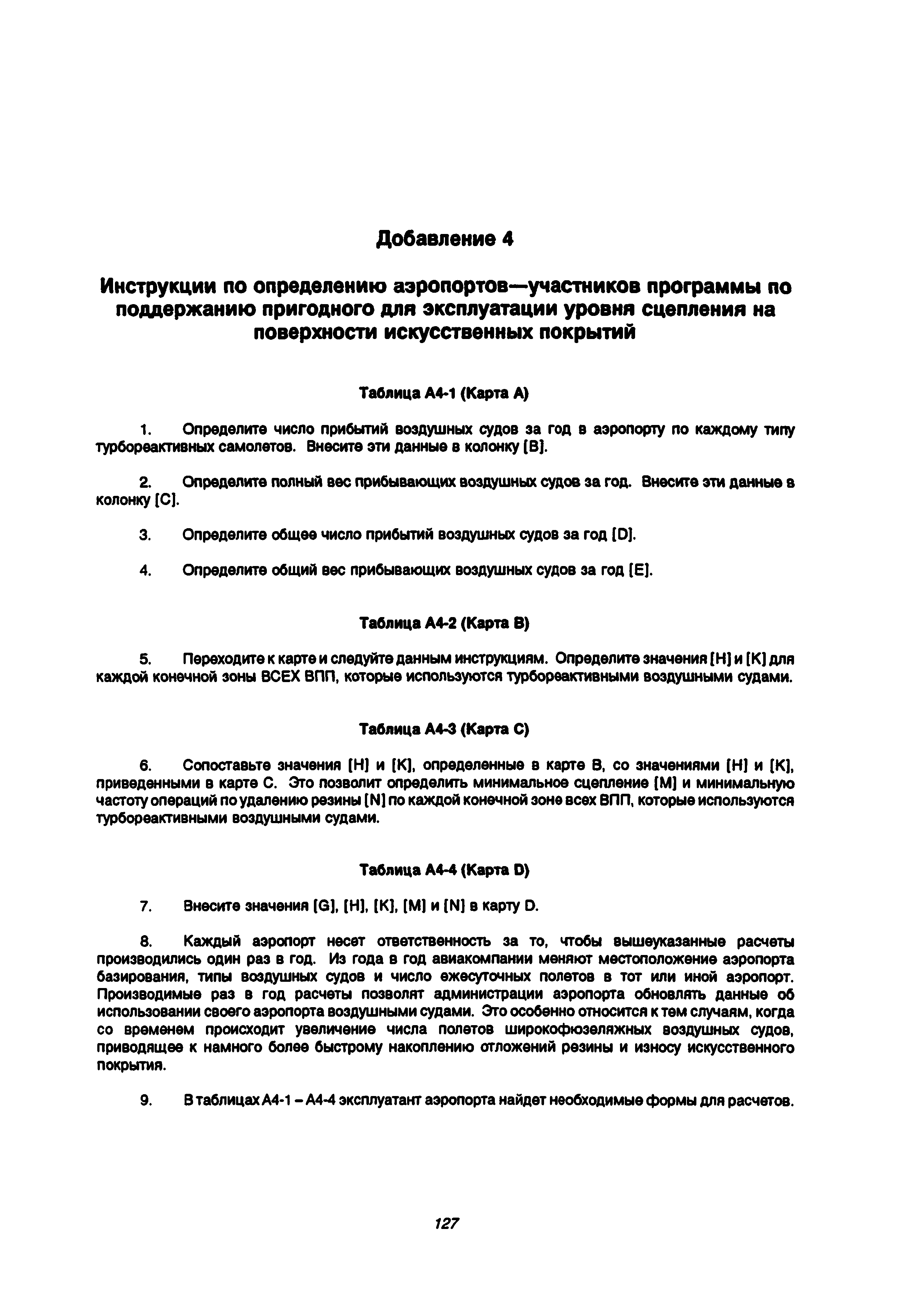 Добавление 4

Инструкции по определению аэропортов—участников программы по поддержанию пригодного для эксплуатации уровня сцепления на поверхности искусственных покрытий

Таблица А4-1 (Карта А)

1. Определите число прибытий воздушных судов за год в аэропорту по каждому типу турбореактивных самолетов. Внесите эти данные в колонку [B].

2. Определите полный вес прибывающих воздушных судов за год. Внесите эти данные в колонку [C].

3. Определите общее число прибытий воздушных судов за год [D].

4. Определите общий вес прибывающих воздушных судов за год [E].

Таблица А4-2 (Карта В)

5. Переходите к карте и следуйте данным инструкциям. Определите значения [H] и [K] для каждой конечной зоны ВСЕХ ВПП, которые используются турбореактивными воздушными судами.

Таблица А4-3 (Карта С)

6. Сопоставьте значения [H] и [K], определенные в карте В, со значениями [H] и [K], приведенными в карте С. Это позволит определить минимальное сцепление [M] и минимальную частоту операций по удалению резины [N] по каждой конечной зоне всех ВПП, которые используются турбореактивными воздушными судами.

Таблица А4-4 (Карта D)

7. Внесите значения [G], [H], [K], [M] и [N] в карту D.

8. Каждый аэропорт несет ответственность за то, чтобы вышеуказанные расчеты производились один раз в год. Из года в год авиакомпании меняют местоположение аэропорта базирования, типы воздушных судов и число ежесуточных полетов в тот или иной аэропорт. Производимые раз в год расчеты позволят администрации аэропорта обновлять данные об использовании своего аэропорта воздушными судами. Это особенно относится к тем случаям, когда со временем происходит увеличение числа полетов широкофюзеляжных воздушных судов, приводящее к намного более быстрому накоплению отложений резины и износу искусственного покрытия.

9. В таблицах А4-1 – А4-4 эксплуатант аэропорта найдет необходимые формы для расчетов.

127